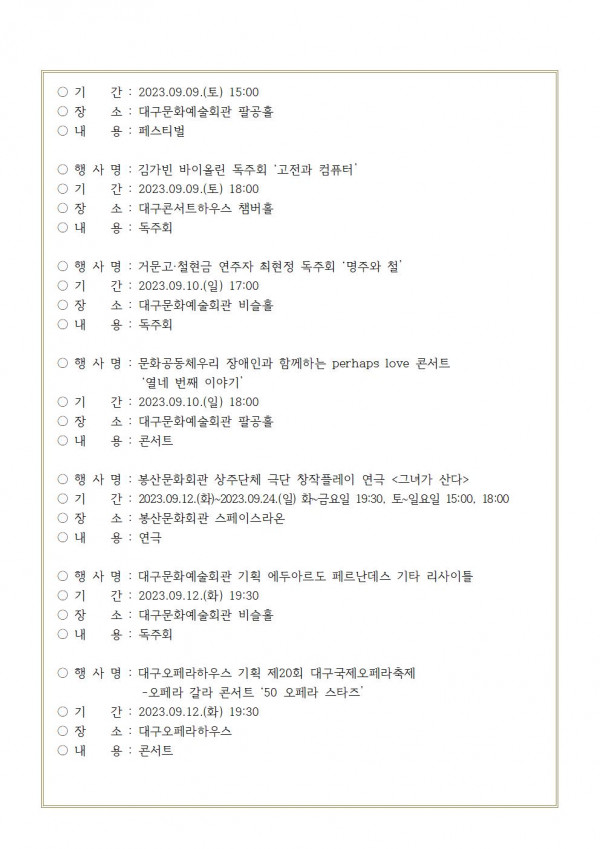 ○ 기　　간 : 2023.09.09.(토) 15:00
○ 장　　소 : 대구문화예술회관 팔공홀
○ 내　　용 : 페스티벌

○ 행 사 명 : 김가빈 바이올린 독주회 '고전과 컴퓨터'
○ 기　　간 : 2023.09.09.(토) 18:00
○ 장　　소 : 대구콘서트하우스 챔버홀
○ 내　　용 : 독주회

○ 행 사 명 : 거문고·철현금 연주자 최현정 독주회 '명주와 철'
○ 기　　간 : 2023.09.10.(일) 17:00
○ 장　　소 : 대구문화예술회관 비슬홀
○ 내　　용 : 독주회

○ 행 사 명 : 문화공동체우리 장애인과 함께하는 perhaps love 콘서트 '열네 번째 이야기'
○ 기　　간 : 2023.09.10.(일) 18:00
○ 장　　소 : 대구문화예술회관 팔공홀
○ 내　　용 : 콘서트

○ 행 사 명 : 봉산문화회관 상주단체 극단 창작플레이 연극 <그녀가 산다>
○ 기　　간 : 2023.09.12.(화)~2023.09.24.(일) 화~금요일 19:30, 토~일요일 15:00, 18:00
○ 장　　소 : 봉산문화회관 스페이스라온
○ 내　　용 : 연극

○ 행 사 명 : 대구문화예술회관 기획 에두아르도 페르난데스 기타 리사이틀
○ 기　　간 : 2023.09.12.(화) 19:30
○ 장　　소 : 대구문화예술회관 비슬홀
○ 내　　용 : 독주회

○ 행 사 명 : 대구오페라하우스 기획 제20회 대구국제오페라축제 -오페라 갈라 콘서트 '50 오페라 스타즈'
○ 기　　간 : 2023.09.12.(화) 19:30
○ 장　　소 : 대구오페라하우스
○ 내　　용 : 콘서트